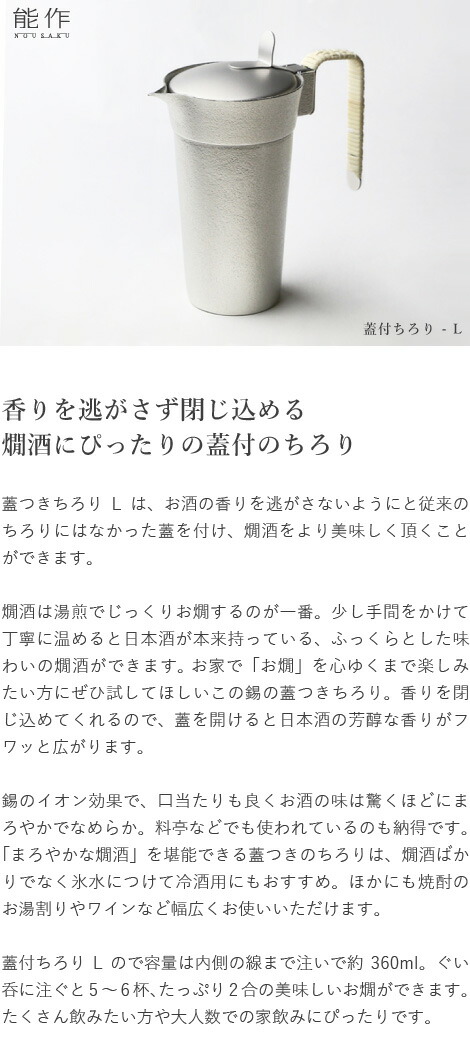 能作
NOUSAKU

蓋付ちろり - L

香りを逃がさず閉じ込める
燗酒にぴったりの蓋付のちろり

蓋つきちろり L は、お酒の香りを逃がさないようにと従来のちろりにはなかった蓋を付け、燗酒をより美味しく頂くことができます。

燗酒は湯煎でじっくりお燗するのが一番。少し手間をかけて丁寧に温めると日本酒が本来持っている、ふっくらとした味わいの燗酒ができます。お家で「お燗」を心ゆくまで楽しみたい方にぜひ試してほしいこの錫の蓋つきちろり。香りを閉じ込めてくれるので、蓋を開けると日本酒の芳醇な香りがフワッと広がります。

錫のイオン効果で、口当たりも良くお酒の味は驚くほどにまろやかでなめらか。料亭などでも使われているのも納得です。「まろやかな燗酒」を堪能できる蓋つきのちろりは、燗酒ばかりでなく氷水につけて冷酒用にもおすすめ。ほかにも焼酎のお湯割りやワインなど幅広くお使いいただけます。

蓋付ちろり L ので容量は内側の線まで注いで約 360ml。ぐい呑に注ぐと5～6杯、たっぷり2合の美味しいお燗ができます。たくさん飲みたい方や大人数での家飲みにぴったりです。